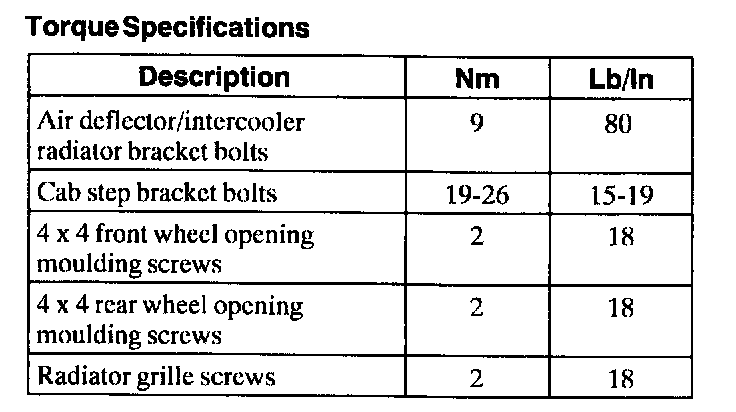 Torque Specifications

| Description | Nm | Lb/In |
|---|---|---|
| Air deflector/intercooler radiator bracket bolts | 9 | 80 |
| Cab step bracket bolts | 19-26 | 15-19 |
| 4 x 4 front wheel opening moulding screws | 2 | 18 |
| 4 x 4 rear wheel opening moulding screws | 2 | 18 |
| Radiator grille screws | 2 | 18 |